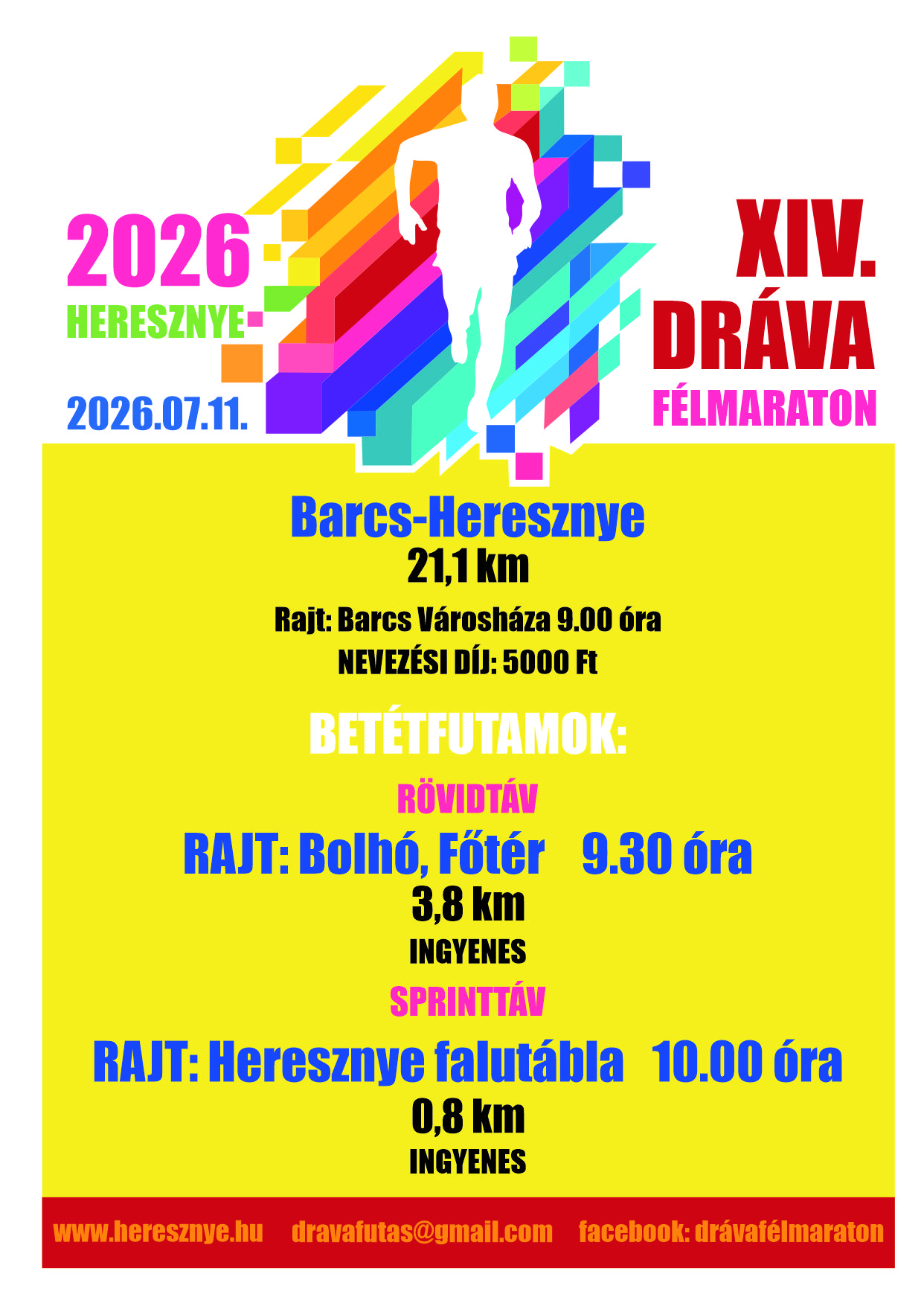 2026

HERESZNYE

2026.07.11.

XIV.
DRÁVA
FÉLMARATON

Barcs-Heresznye

21,1 km

Rajt: Barcs Városháza 9.00 óra

NEVEZÉSI DÍJ: 5000 Ft

BETÉTFUTAMOK:

RÖVIDTÁV

RAJT: Bolhó, Főtér 9.30 óra

3,8 km

INGYENES

SPRINTTÁV

RAJT: Heresznye falutábla 10.00 óra

0,8 km

INGYENES

www.heresznye.hu dravafutas@gmail.com facebook: drávafélmaraton